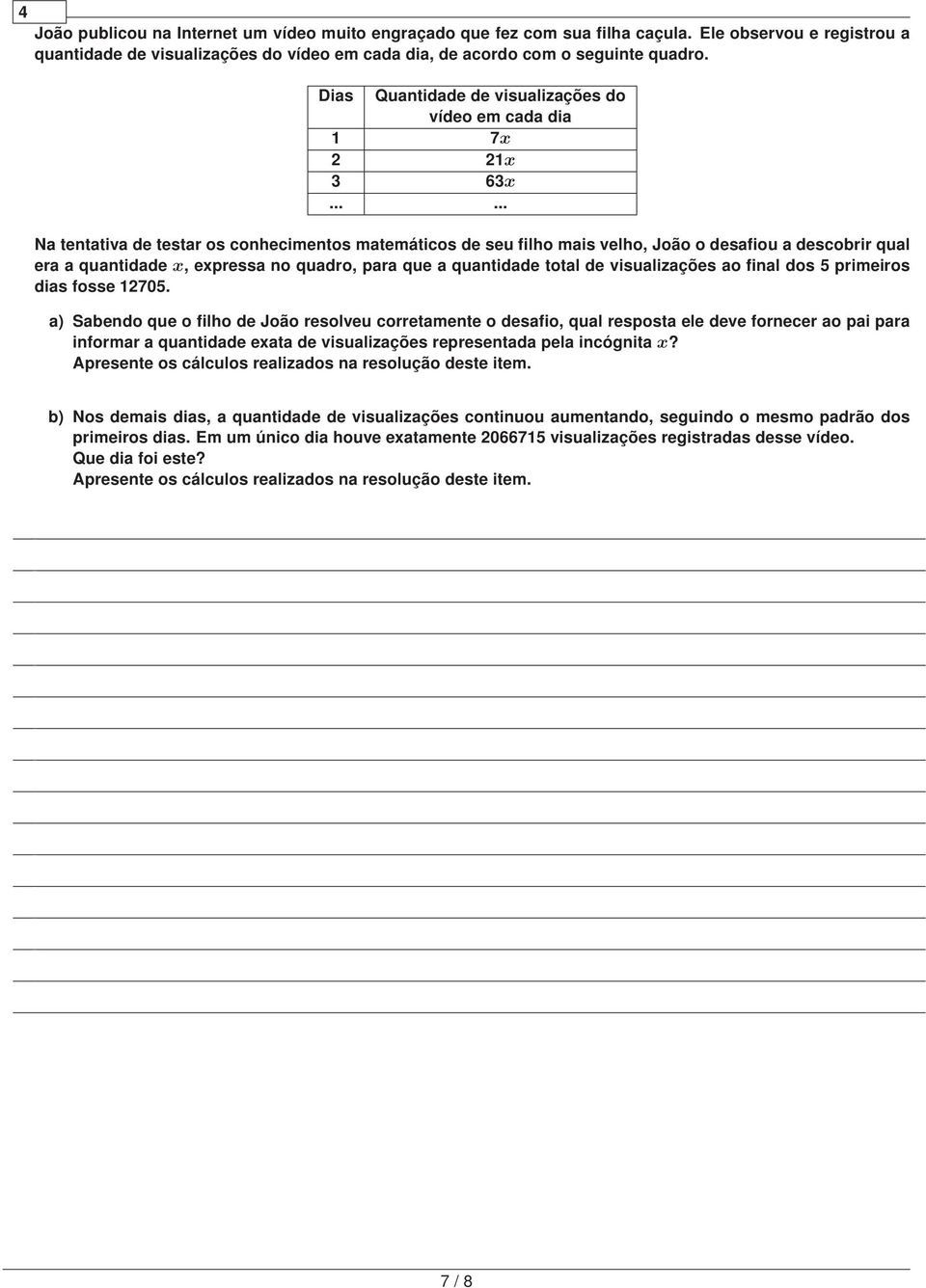 4

João publicou na Internet um vídeo muito engraçado que fez com sua filha caçula. Ele observou e registrou a quantidade de visualizações do vídeo em cada dia, de acordo com o seguinte quadro.

| Dias | Quantidade de visualizações do vídeo em cada dia |
|---|---|
| 1 | $7x$ |
| 2 | $21x$ |
| 3 | $63x$ |
| ... | ... |

Na tentativa de testar os conhecimentos matemáticos de seu filho mais velho, João o desafiou a descobrir qual era a quantidade $x$, expressa no quadro, para que a quantidade total de visualizações ao final dos 5 primeiros dias fosse 12705.

a) Sabendo que o filho de João resolveu corretamente o desafio, qual resposta ele deve fornecer ao pai para informar a quantidade exata de visualizações representada pela incógnita $x$? Apresente os cálculos realizados na resolução deste item.

b) Nos demais dias, a quantidade de visualizações continuou aumentando, seguindo o mesmo padrão dos primeiros dias. Em um único dia houve exatamente 2066715 visualizações registradas desse vídeo. Que dia foi este? Apresente os cálculos realizados na resolução deste item.

7 / 8